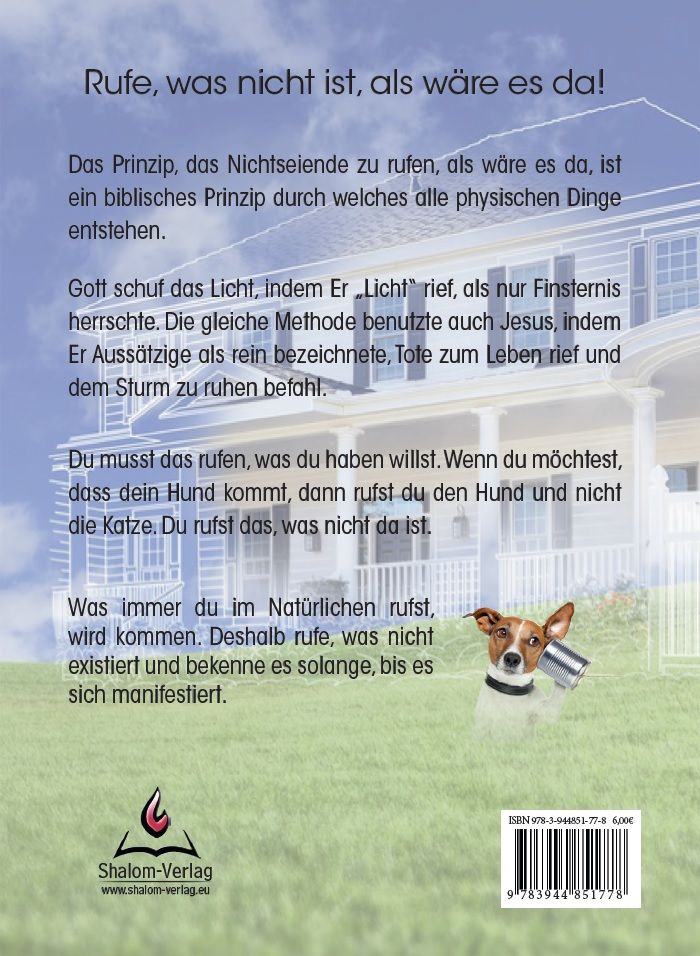 Rufe, was nicht ist, als wäre es da!

Das Prinzip, das Nichtseiende zu rufen, als wäre es da, ist ein biblisches Prinzip durch welches alle physischen Dinge entstehen.

Gott schuf das Licht, indem Er „Licht" rief, als nur Finsternis herrschte. Die gleiche Methode benutzte auch Jesus, indem Er Aussätzige als rein bezeichnete, Tote zum Leben rief und dem Sturm zu ruhen befahl.

Du musst das rufen, was du haben willst. Wenn du möchtest, dass dein Hund kommt, dann rufst du den Hund und nicht die Katze. Du rufst das, was nicht da ist.

Was immer du im Natürlichen rufst, wird kommen. Deshalb rufe, was nicht existiert und bekenne es solange, bis es sich manifestiert.

Shalom-Verlag
www.shalom-verlag.eu

ISBN 978-3-944851-77-8 6,00€
9 783944 851778